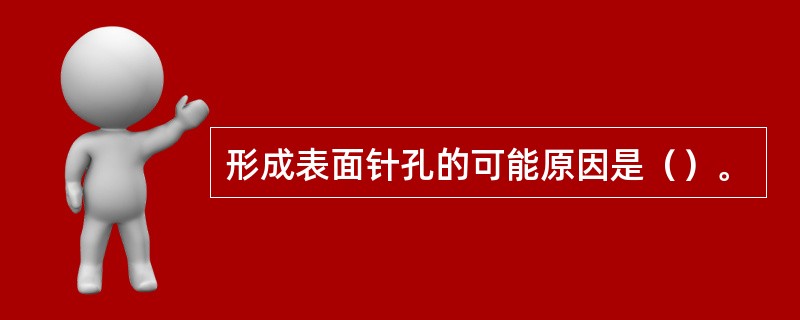 形成表面针孔的可能原因是（）。